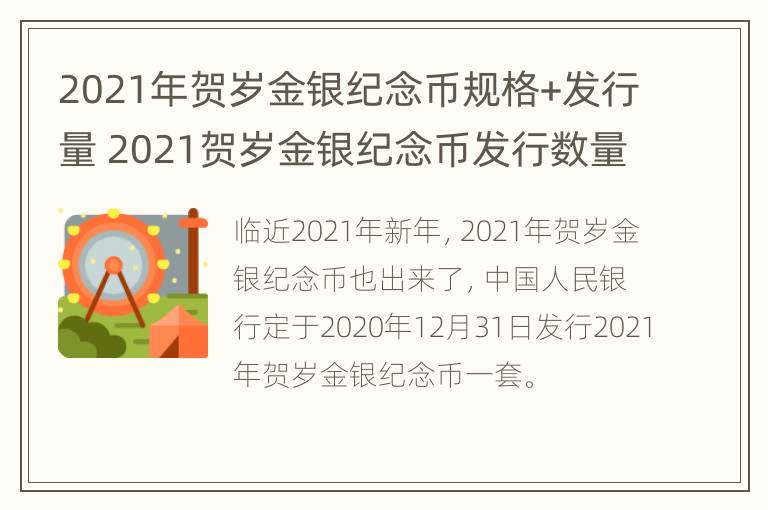 2021年贺岁金银纪念币规格+发行量 2021贺岁金银纪念币发行数量

临近2021年新年, 2021年贺岁金银纪念币也出来了, 中国人民银行定于2020年12月31日发行2021年贺岁金银纪念币一套。